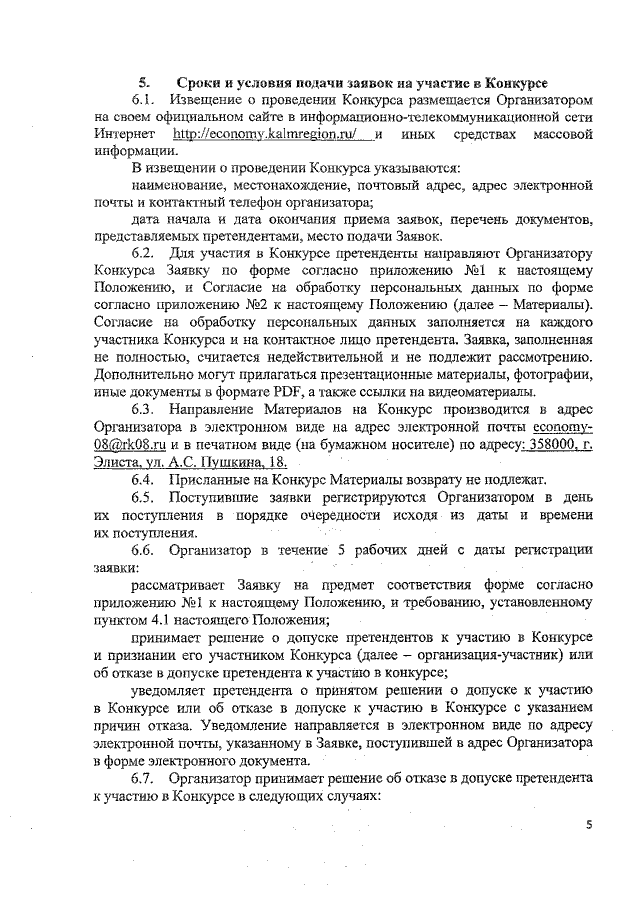 5. Сроки и условия подачи заявок на участие в Конкурсе

6.1. Извещение о проведении Конкурса размещается Организатором на своем официальном сайте в информационно-телекоммуникационной сети Интернет http://economy.kalmregion.ru/ и иных средствах массовой информации.

В извещении о проведении Конкурса указываются:

наименование, местонахождение, почтовый адрес, адрес электронной почты и контактный телефон организатора;

дата начала и дата окончания приема заявок, перечень документов, представляемых претендентами, место подачи Заявок.

6.2. Для участия в Конкурсе претенденты направляют Организатору Конкурса Заявку по форме согласно приложению №1 к настоящему Положению, и Согласие на обработку персональных данных по форме согласно приложению №2 к настоящему Положению (далее – Материалы). Согласие на обработку персональных данных заполняется на каждого участника Конкурса и на контактное лицо претендента. Заявка, заполненная не полностью, считается недействительной и не подлежит рассмотрению. Дополнительно могут прилагаться презентационные материалы, фотографии, иные документы в формате PDF, а также ссылки на видеоматериалы.

6.3. Направление Материалов на Конкурс производится в адрес Организатора в электронном виде на адрес электронной почты economy-08@rk08.ru и в печатном виде (на бумажном носителе) по адресу: 358000, г. Элиста, ул. А.С. Пушкина, 18.

6.4. Присланные на Конкурс Материалы возврату не подлежат.

6.5. Поступившие заявки регистрируются Организатором в день их поступления в порядке очередности исходя из даты и времени их поступления.

6.6. Организатор в течение 5 рабочих дней с даты регистрации заявки:

рассматривает Заявку на предмет соответствия форме согласно приложению №1 к настоящему Положению, и требованию, установленному пунктом 4.1 настоящего Положения;

принимает решение о допуске претендентов к участию в Конкурсе и признании его участником Конкурса (далее – организация-участник) или об отказе в допуске претендента к участию в конкурсе;

уведомляет претендента о принятом решении о допуске к участию в Конкурсе или об отказе в допуске к участию в Конкурсе с указанием причин отказа. Уведомление направляется в электронном виде по адресу электронной почты, указанному в Заявке, поступившей в адрес Организатора в форме электронного документа.

6.7. Организатор принимает решение об отказе в допуске претендента к участию в Конкурсе в следующих случаях:

5